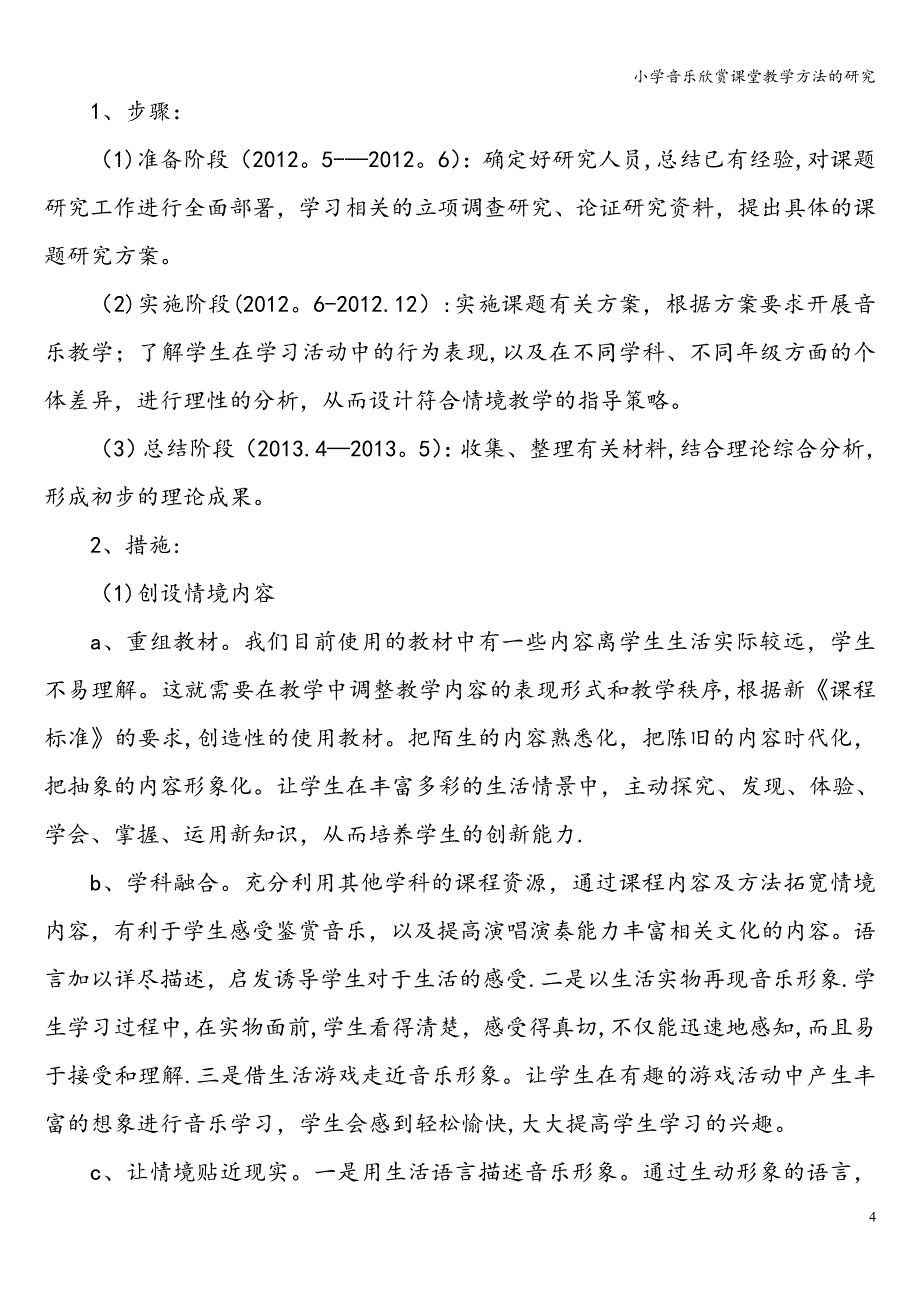 小学音乐欣赏课堂教学方法的研究

1、步骤:

(1)准备阶段(2012。5-—2012。6):确定好研究人员,总结已有经验,对课题研究工作进行全面部署,学习相关的立项调查研究、论证研究资料,提出具体的课题研究方案。

(2)实施阶段(2012。6-2012.12):实施课题有关方案,根据方案要求开展音乐教学;了解学生在学习活动中的行为表现,以及在不同学科、不同年级方面的个体差异,进行理性的分析,从而设计符合情境教学的指导策略。

(3)总结阶段(2013.4—2013。5):收集、整理有关材料,结合理论综合分析,形成初步的理论成果。

2、措施:

(1)创设情境内容

a、重组教材。我们目前使用的教材中有一些内容离学生生活实际较远,学生不易理解。这就需要在教学中调整教学内容的表现形式和教学秩序,根据新《课程标准》的要求,创造性的使用教材。把陌生的内容熟悉化,把陈旧的内容时代化,把抽象的内容形象化。让学生在丰富多彩的生活情景中,主动探究、发现、体验、学会、掌握、运用新知识,从而培养学生的创新能力.

b、学科融合。充分利用其他学科的课程资源,通过课程内容及方法拓宽情境内容,有利于学生感受鉴赏音乐,以及提高演唱演奏能力丰富相关文化的内容。语言加以详尽描述,启发诱导学生对于生活的感受.二是以生活实物再现音乐形象.学生学习过程中,在实物面前,学生看得清楚,感受得真切,不仅能迅速地感知,而且易于接受和理解.三是借生活游戏走近音乐形象。让学生在有趣的游戏活动中产生丰富的想象进行音乐学习,学生会感到轻松愉快,大大提高学生学习的兴趣。

c、让情境贴近现实。一是用生活语言描述音乐形象。通过生动形象的语言,

4